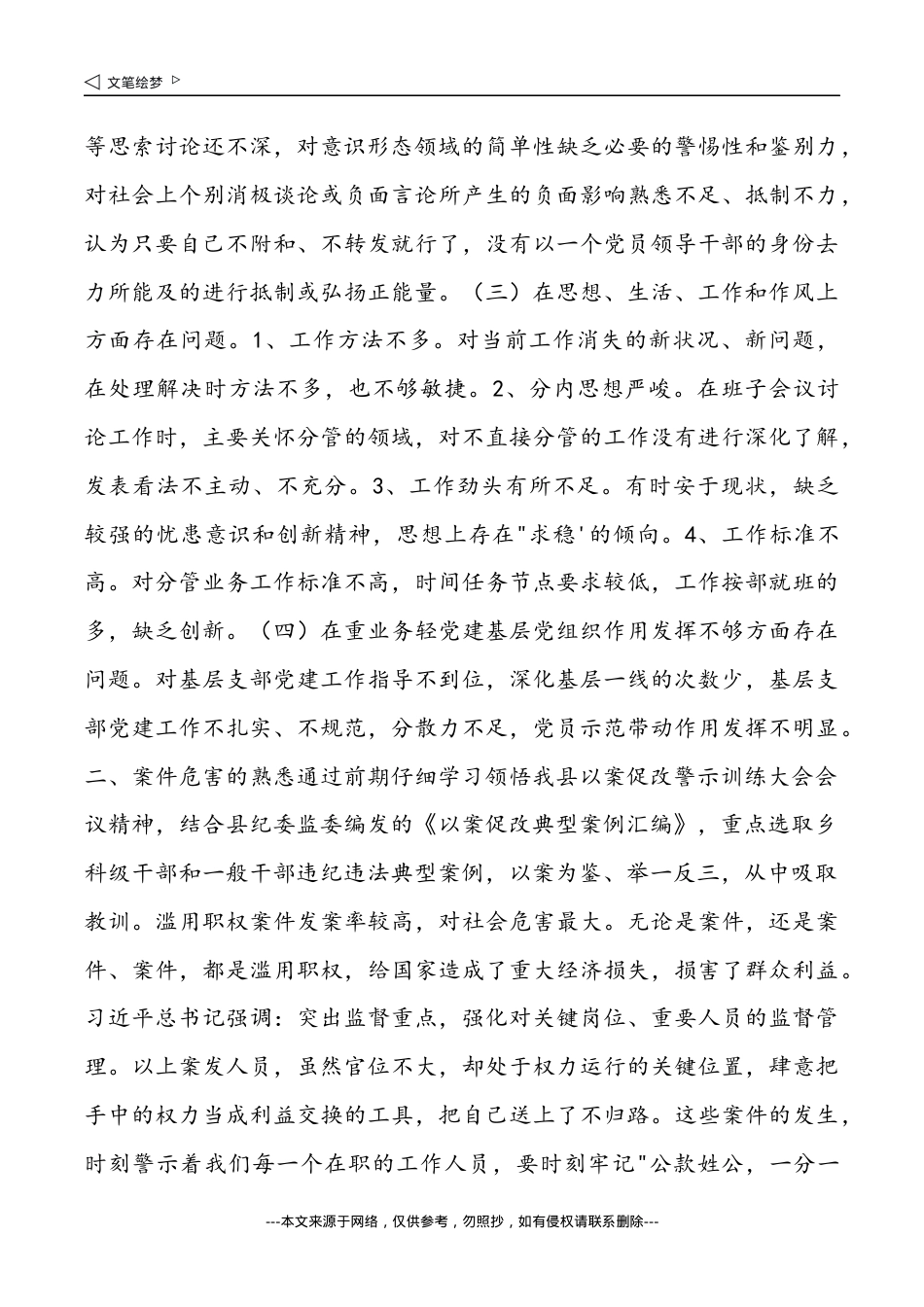 ◁ 文笔绘梦 ▷

等思索讨论还不深，对意识形态领域的简单性缺乏必要的警惕性和鉴别力，对社会上个别消极谈论或负面言论所产生的负面影响熟悉不足、抵制不力，认为只要自己不附和、不转发就行了，没有以一个党员领导干部的身份去力所能及的进行抵制或弘扬正能量。（三）在思想、生活、工作和作风上方面存在问题。1、工作方法不多。对当前工作消失的新状况、新问题，在处理解决时方法不多，也不够敏捷。2、分内思想严峻。在班子会议讨论工作时，主要关怀分管的领域，对不直接分管的工作没有进行深化了解，发表看法不主动、不充分。3、工作劲头有所不足。有时安于现状，缺乏较强的忧患意识和创新精神，思想上存在"求稳'的倾向。4、工作标准不高。对分管业务工作标准不高，时间任务节点要求较低，工作按部就班的多，缺乏创新。（四）在重业务轻党建基层党组织作用发挥不够方面存在问题。对基层支部党建工作指导不到位，深化基层一线的次数少，基层支部党建工作不扎实、不规范，分散力不足，党员示范带动作用发挥不明显。二、案件危害的熟悉通过前期仔细学习领悟我县以案促改警示训练大会会议精神，结合县纪委监委编发的《以案促改典型案例汇编》，重点选取乡科级干部和一般干部违纪违法典型案例，以案为鉴、举一反三，从中吸取教训。滥用职权案件发案率较高，对社会危害最大。无论是案件，还是案件、案件，都是滥用职权，给国家造成了重大经济损失，损害了群众利益。习近平总书记强调：突出监督重点，强化对关键岗位、重要人员的监督管理。以上案发人员，虽然官位不大，却处于权力运行的关键位置，肆意把手中的权力当成利益交换的工具，把自己送上了不归路。这些案件的发生，时刻警示着我们每一个在职的工作人员，要时刻牢记"公款姓公，一分一

---本文来源于网络，仅供参考，勿照抄，如有侵权请联系删除---